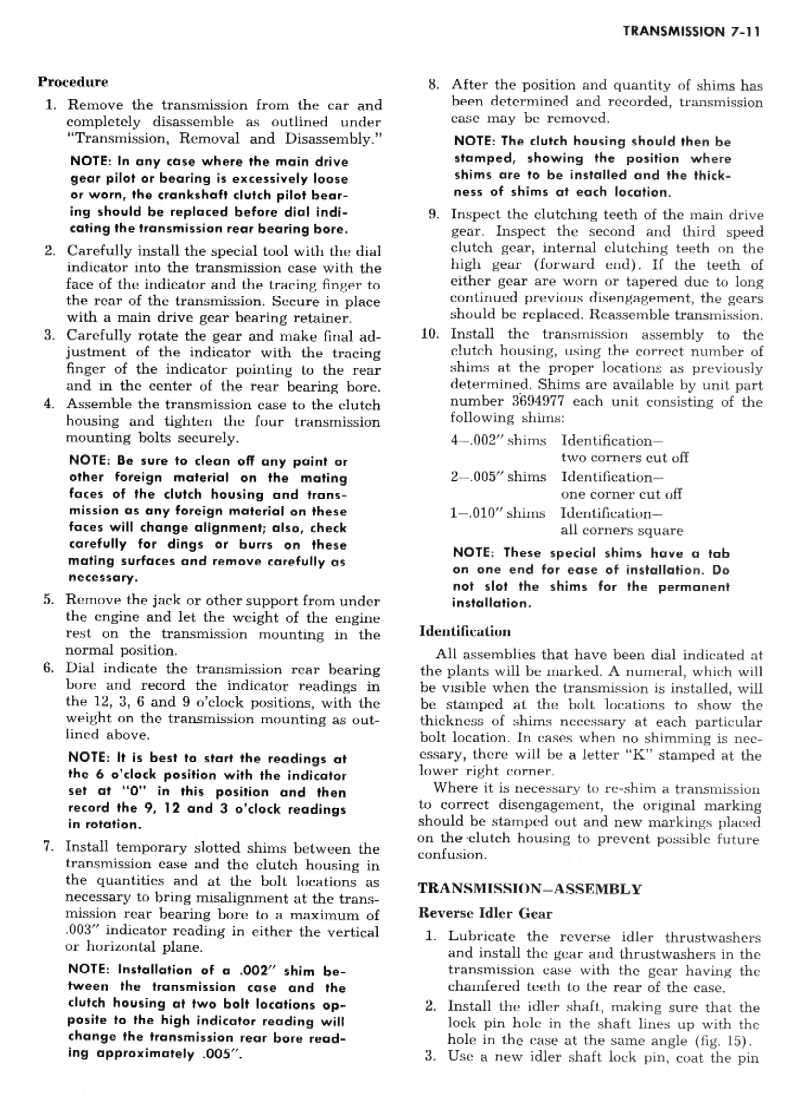 TRANSMISSION 7-11

Procedure

1. Remove the transmission from the car and completely disassemble as outlined under "Transmission, Removal and Disassembly."

NOTE: In any case where the main drive gear pilot or bearing is excessively loose or worn, the crankshaft clutch pilot bearing should be replaced before dial indicating the transmission rear bearing bore.

2. Carefully install the special tool with the dial indicator into the transmission case with the face of the indicator and the tracing finger to the rear of the transmission. Secure in place with a main drive gear bearing retainer.

3. Carefully rotate the gear and make final adjustment of the indicator with the tracing finger of the indicator pointing to the rear and in the center of the rear bearing bore.

4. Assemble the transmission case to the clutch housing and tighten the four transmission mounting bolts securely.

NOTE: Be sure to clean off any paint or other foreign material on the mating faces of the clutch housing and transmission as any foreign material on these faces will change alignment; also, check carefully for dings or burrs on these mating surfaces and remove carefully as necessary.

5. Remove the jack or other support from under the engine and let the weight of the engine rest on the transmission mounting in the normal position.

6. Dial indicate the transmission rear bearing bore and record the indicator readings in the 12, 3, 6 and 9 o'clock positions, with the weight on the transmission mounting as outlined above.

NOTE: It is best to start the readings at the 6 o'clock position with the indicator set at "0" in this position and then record the 9, 12 and 3 o'clock readings in rotation.

7. Install temporary slotted shims between the transmission case and the clutch housing in the quantities and at the bolt locations as necessary to bring misalignment at the transmission rear bearing bore to a maximum of .003" indicator reading in either the vertical or horizontal plane.

NOTE: Installation of a .002" shim between the transmission case and the clutch housing at two bolt locations opposite to the high indicator reading will change the transmission rear bore reading approximately .005".

8. After the position and quantity of shims has been determined and recorded, transmission case may be removed.

NOTE: The clutch housing should then be stamped, showing the position where shims are to be installed and the thickness of shims at each location.

9. Inspect the clutching teeth of the main drive gear. Inspect the second and third speed clutch gear, internal clutching teeth on the high gear (forward end). If the teeth of either gear are worn or tapered due to long continued previous disengagement, the gears should be replaced. Reassemble transmission.

10. Install the transmission assembly to the clutch housing, using the correct number of shims at the proper locations as previously determined. Shims are available by unit part number 3694977 each unit consisting of the following shims:

4—.002" shims Identification— two corners cut off
2—.005" shims Identification— one corner cut off
1—.010" shims Identification— all corners square

NOTE: These special shims have a tab on one end for ease of installation. Do not slot the shims for the permanent installation.

Identification

All assemblies that have been dial indicated at the plants will be marked. A numeral, which will be visible when the transmission is installed, will be stamped at the bolt locations to show the thickness of shims necessary at each particular bolt location. In cases when no shimming is necessary, there will be a letter "K" stamped at the lower right corner.

Where it is necessary to re-shim a transmission to correct disengagement, the original marking should be stamped out and new markings placed on the clutch housing to prevent possible future confusion.

TRANSMISSION—ASSEMBLY

Reverse Idler Gear

1. Lubricate the reverse idler thrustwashers and install the gear and thrustwashers in the transmission case with the gear having the chamfered teeth to the rear of the case.

2. Install the idler shaft, making sure that the lock pin hole in the shaft lines up with the hole in the case at the same angle (fig. 15).

3. Use a new idler shaft lock pin, coat the pin